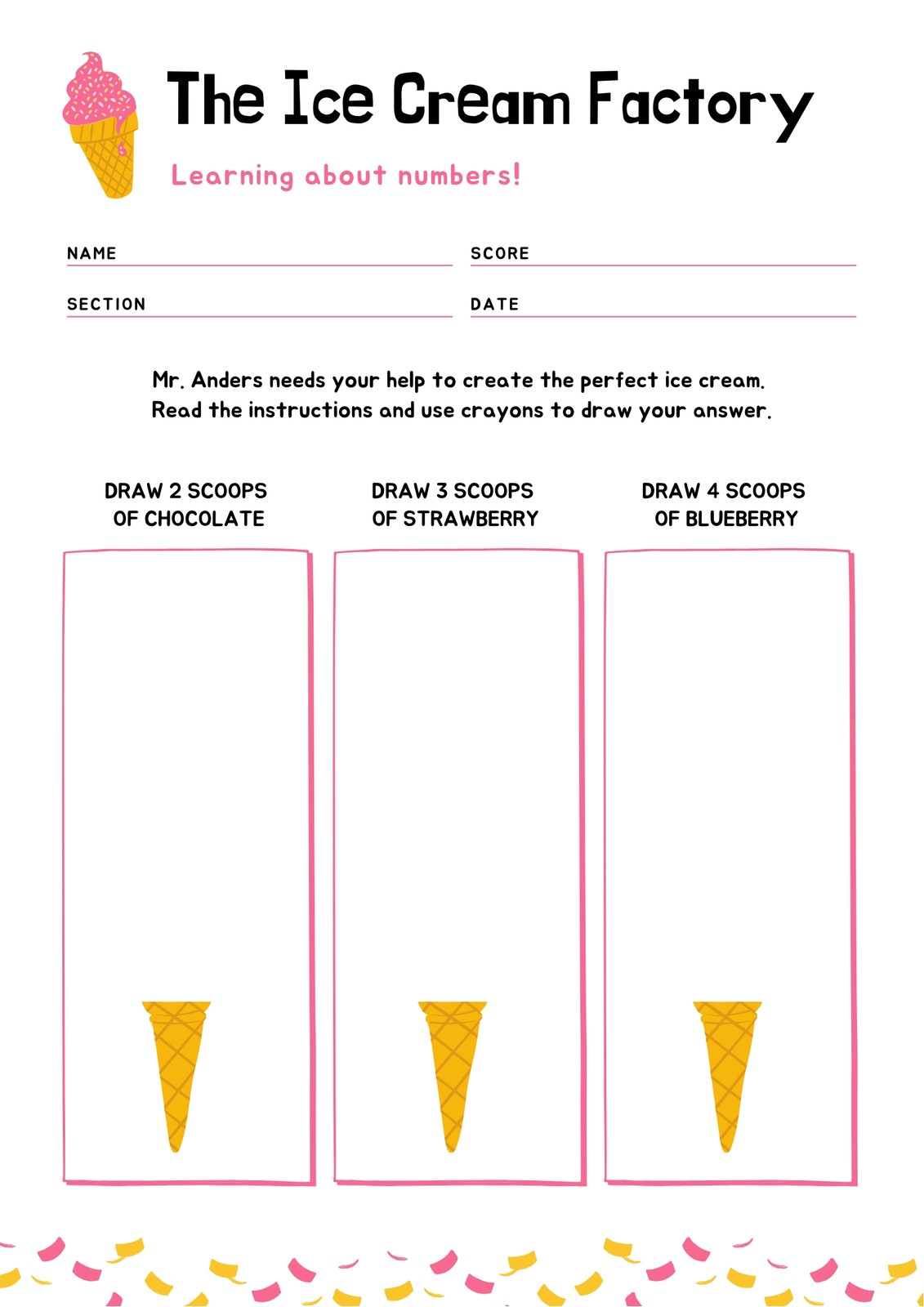 The Ice Cream Factory

Learning about numbers!

NAME

SCORE

SECTION

DATE

Mr. Anders needs your help to create the perfect ice cream. Read the instructions and use crayons to draw your answer.

DRAW 2 SCOOPS OF CHOCOLATE

DRAW 3 SCOOPS OF STRAWBERRY

DRAW 4 SCOOPS OF BLUEBERRY